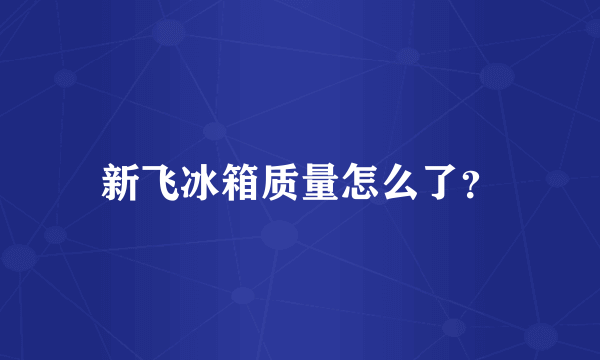 新飞冰箱质量怎么了?